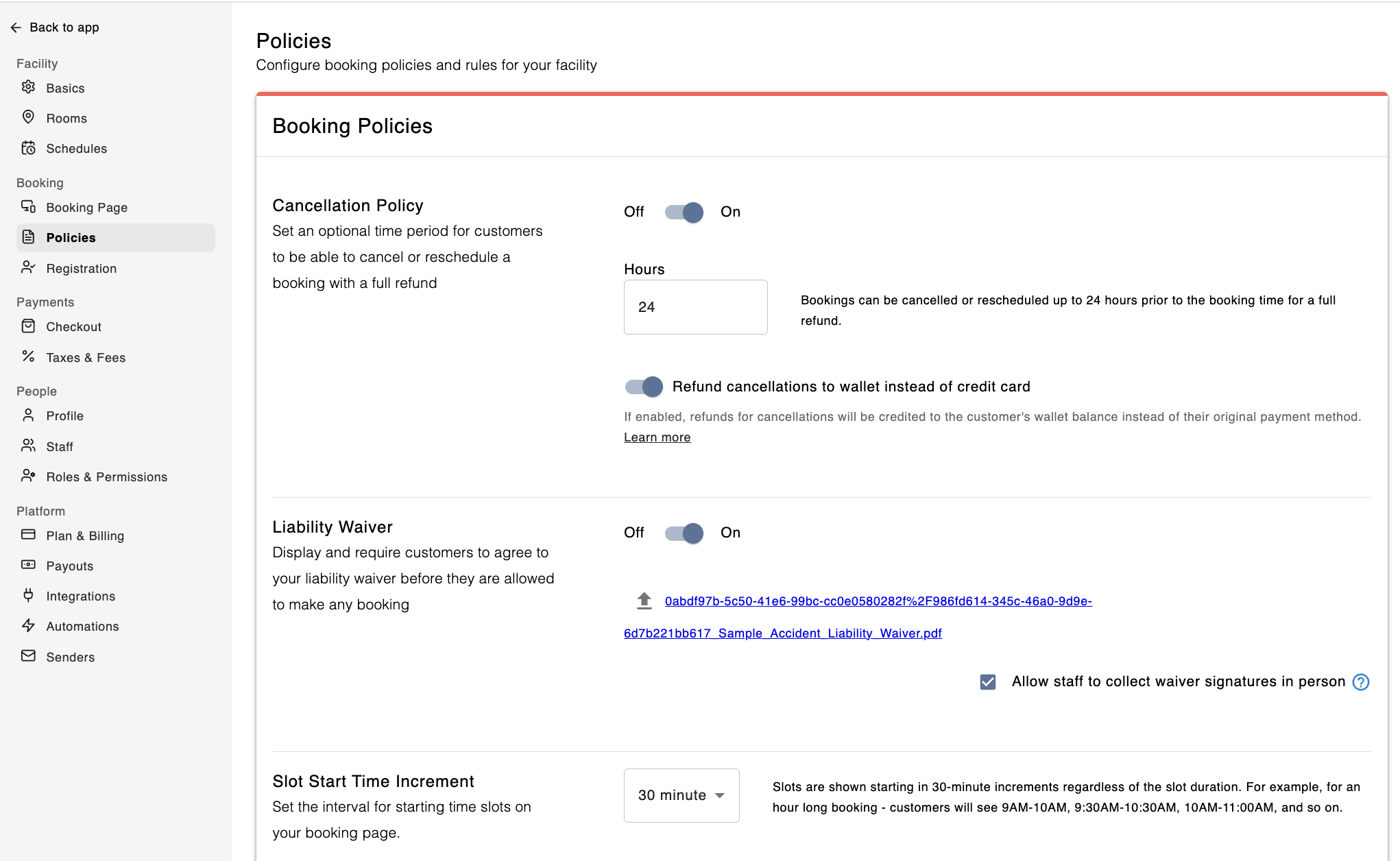 Back to app

Facility
Basics
Rooms
Schedules

Booking
Booking Page
Policies
Registration

Payments
Checkout
Taxes & Fees

People
Profile
Staff
Roles & Permissions

Platform
Plan & Billing
Payouts
Integrations
Automations
Senders

Policies
Configure booking policies and rules for your facility

Booking Policies

Cancellation Policy
Set an optional time period for customers to be able to cancel or reschedule a booking with a full refund

Off On

Hours
24

Bookings can be cancelled or rescheduled up to 24 hours prior to the booking time for a full refund.

Refund cancellations to wallet instead of credit card

If enabled, refunds for cancellations will be credited to the customer's wallet balance instead of their original payment method. Learn more

Liability Waiver
Display and require customers to agree to your liability waiver before they are allowed to make any booking

Off On

0abdf97b-5c50-41e6-99bc-cc0e0580282f%2F986fd614-345c-46a0-9d9e-6d7b221bb617_Sample_Accident_Liability_Waiver.pdf

Allow staff to collect waiver signatures in person

Slot Start Time Increment
Set the interval for starting time slots on your booking page.

30 minute

Slots are shown starting in 30-minute increments regardless of the slot duration. For example, for an hour long booking - customers will see 9AM-10AM, 9:30AM-10:30AM, 10AM-11:00AM, and so on.